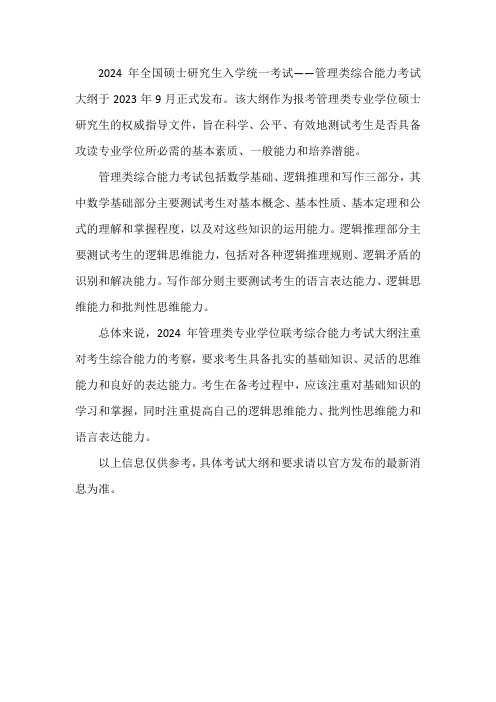 2024 年全国硕士研究生入学统一考试——管理类综合能力考试大纲于 2023 年 9 月正式发布。该大纲作为报考管理类专业学位硕士研究生的权威指导文件，旨在科学、公平、有效地测试考生是否具备攻读专业学位所必需的基本素质、一般能力和培养潜能。

管理类综合能力考试包括数学基础、逻辑推理和写作三部分，其中数学基础部分主要测试考生对基本概念、基本性质、基本定理和公式的理解和掌握程度，以及对这些知识的运用能力。逻辑推理部分主要测试考生的逻辑思维能力，包括对各种逻辑推理规则、逻辑矛盾的识别和解决能力。写作部分则主要测试考生的语言表达能力、逻辑思维能力和批判性思维能力。

总体来说，2024 年管理类专业学位联考综合能力考试大纲注重对考生综合能力的考察，要求考生具备扎实的基础知识、灵活的思维能力和良好的表达能力。考生在备考过程中，应该注重对基础知识的学习和掌握，同时注重提高自己的逻辑思维能力、批判性思维能力和语言表达能力。

以上信息仅供参考，具体考试大纲和要求请以官方发布的最新消息为准。